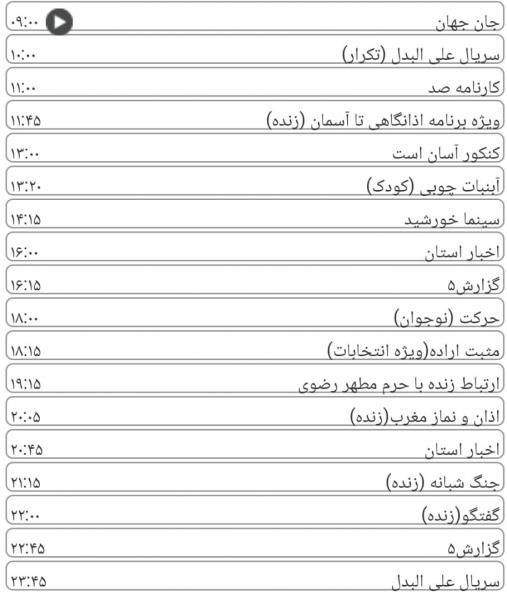 جان جهان ۰۹:۰۰
سریال علی البدل (تکرار) ۱۰:۰۰
کارنامه صد ۱۱:۰۰
ویژه برنامه اذانگاهی تا آسمان (زنده) ۱۱:۴۵
کنکور آسان است ۱۳:۰۰
آبنبات چوبی (کودک) ۱۳:۲۰
سینما خورشید ۱۴:۱۵
اخبار استان ۱۶:۰۰
گزارش۵ ۱۶:۱۵
حرکت (نوجوان) ۱۸:۰۰
مثبت اراده(ویژه انتخابات) ۱۸:۱۵
ارتباط زنده با حرم مطهر رضوی ۱۹:۱۵
اذان و نماز مغرب(زنده) ۲۰:۰۵
اخبار استان ۲۰:۴۵
جنگ شبانه (زنده) ۲۱:۱۵
گفتگو(زنده) ۲۲:۰۰
گزارش۵ ۲۲:۴۵
سریال علی البدل ۲۳:۴۵